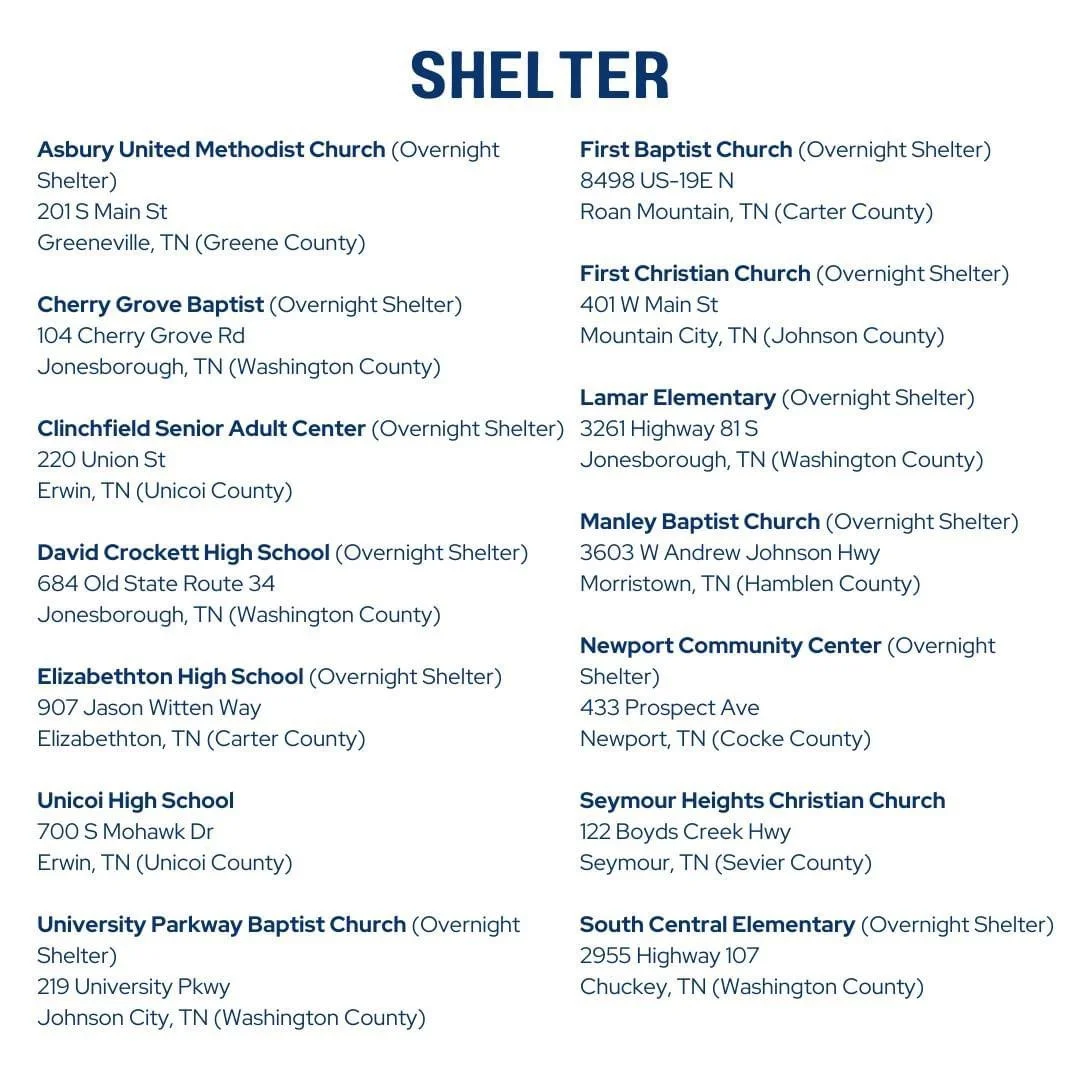 SHELTER

Asbury United Methodist Church (Overnight Shelter)
201 S Main St
Greeneville, TN (Greene County)

Cherry Grove Baptist (Overnight Shelter)
104 Cherry Grove Rd
Jonesborough, TN (Washington County)

Clinchfield Senior Adult Center (Overnight Shelter)
220 Union St
Erwin, TN (Unicoi County)

David Crockett High School (Overnight Shelter)
684 Old State Route 34
Jonesborough, TN (Washington County)

Elizabethton High School (Overnight Shelter)
907 Jason Witten Way
Elizabethton, TN (Carter County)

Unicoi High School
700 S Mohawk Dr
Erwin, TN (Unicoi County)

University Parkway Baptist Church (Overnight Shelter)
219 University Pkwy
Johnson City, TN (Washington County)

First Baptist Church (Overnight Shelter)
8498 US-19E N
Roan Mountain, TN (Carter County)

First Christian Church (Overnight Shelter)
401 W Main St
Mountain City, TN (Johnson County)

Lamar Elementary (Overnight Shelter)
3261 Highway 81 S
Jonesborough, TN (Washington County)

Manley Baptist Church (Overnight Shelter)
3603 W Andrew Johnson Hwy
Morristown, TN (Hamblen County)

Newport Community Center (Overnight Shelter)
433 Prospect Ave
Newport, TN (Cocke County)

Seymour Heights Christian Church
122 Boyds Creek Hwy
Seymour, TN (Sevier County)

South Central Elementary (Overnight Shelter)
2955 Highway 107
Chuckey, TN (Washington County)